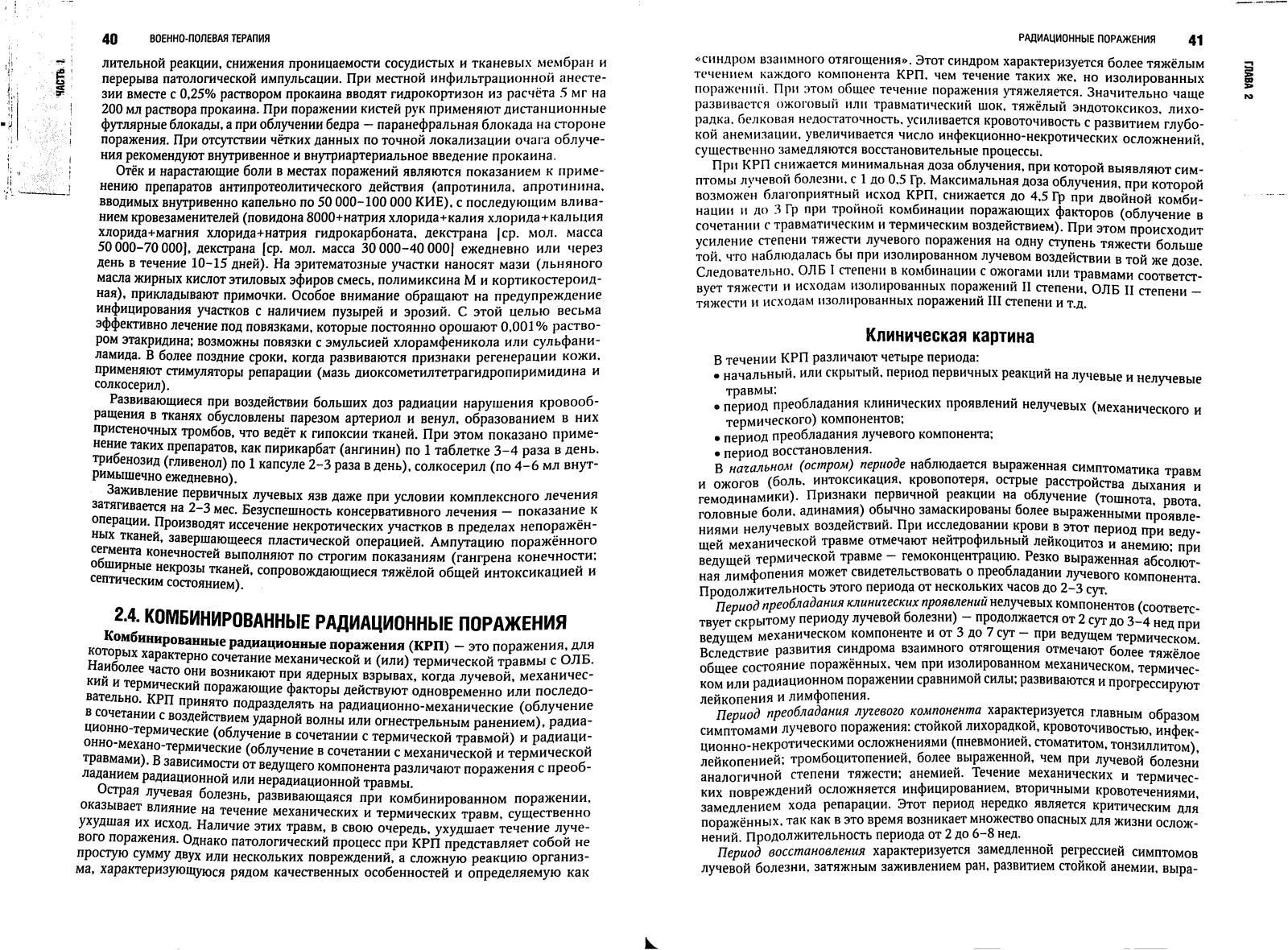 40 ВОЕННО-ПОЛЕВАЯ ТЕРАПИЯ

ЧАСТЬ 1

лительной реакции, снижения проницаемости сосудистых и тканевых мембран и перерыва патологической импульсации. При местной инфильтрационной анестезии вместе с 0,25% раствором прокаина вводят гидрокортизон из расчёта 5 мг на 200 мл раствора прокаина. При поражении кистей рук применяют дистанционные футлярные блокады, а при облучении бедра — паранефральная блокада на стороне поражения. При отсутствии чётких данных по точной локализации очага облучения рекомендуют внутривенное и внутриартериальное введение прокаина.

Отёк и нарастающие боли в местах поражений являются показанием к применению препаратов антипротеолитического действия (апротинила, апротинина, вводимых внутривенно капельно по 50 000–100 000 КИЕ), с последующим вливанием кровезаменителей (повидона 8000+натрия хлорида+калия хлорида+кальция хлорида+магния хлорида+натрия гидрокарбоната, декстрана [ср. мол. масса 50 000–70 000], декстрана [ср. мол. масса 30 000–40 000] ежедневно или через день в течение 10–15 дней). На эритематозные участки наносят мази (льняного масла жирных кислот этиловых эфиров смесь, полимиксина М и кортикостероидная), прикладывают примочки. Особое внимание обращают на предупреждение инфицирования участков с наличием пузырей и эрозий. С этой целью весьма эффективно лечение под повязками, которые постоянно орошают 0,001% раствором этакридина; возможны повязки с эмульсией хлорамфеникола или сульфаниламида. В более поздние сроки, когда развиваются признаки регенерации кожи, применяют стимуляторы репарации (мазь диоксометилтетрагидропиримидина и солкосерил).

Развивающиеся при воздействии больших доз радиации нарушения кровообращения в тканях обусловлены парезом артериол и венул, образованием в них пристеночных тромбов, что ведёт к гипоксии тканей. При этом показано применение таких препаратов, как пирикарбат (ангинин) по 1 таблетке 3–4 раза в день, трибенозид (гливенол) по 1 капсуле 2–3 раза в день), солкосерил (по 4–6 мл внутримышечно ежедневно).

Заживление первичных лучевых язв даже при условии комплексного лечения затягивается на 2–3 мес. Безуспешность консервативного лечения — показание к операции. Производят иссечение некротических участков в пределах непоражённых тканей, завершающееся пластической операцией. Ампутацию поражённого сегмента конечностей выполняют по строгим показаниям (гангрена конечности; обширные некрозы тканей, сопровождающиеся тяжёлой общей интоксикацией и септическим состоянием).

2.4. КОМБИНИРОВАННЫЕ РАДИАЦИОННЫЕ ПОРАЖЕНИЯ

Комбинированные радиационные поражения (КРП) — это поражения, для которых характерно сочетание механической и (или) термической травмы с ОЛБ. Наиболее часто они возникают при ядерных взрывах, когда лучевой, механический и термический поражающие факторы действуют одновременно или последовательно. КРП принято подразделять на радиационно-механические (облучение в сочетании с воздействием ударной волны или огнестрельным ранением), радиационно-термические (облучение в сочетании с термической травмой) и радиационно-механо-термические (облучение в сочетании с механической и термической травмами). В зависимости от ведущего компонента различают поражения с преобладанием радиационной или нерадиационной травмы.

Острая лучевая болезнь, развивающаяся при комбинированном поражении, оказывает влияние на течение механических и термических травм, существенно ухудшая их исход. Наличие этих травм, в свою очередь, ухудшает течение лучевого поражения. Однако патологический процесс при КРП представляет собой не простую сумму двух или нескольких повреждений, а сложную реакцию организма, характеризующуюся рядом качественных особенностей и определяемую как

РАДИАЦИОННЫЕ ПОРАЖЕНИЯ 41

ГЛАВА 2

«синдром взаимного отягощения». Этот синдром характеризуется более тяжёлым течением каждого компонента КРП, чем течение таких же, но изолированных поражений. При этом общее течение поражения утяжеляется. Значительно чаще развивается ожоговый или травматический шок, тяжёлый эндотоксикоз, лихорадка, белковая недостаточность, усиливается кровоточивость с развитием глубокой анемизации, увеличивается число инфекционно-некротических осложнений, существенно замедляются восстановительные процессы.

При КРП снижается минимальная доза облучения, при которой выявляют симптомы лучевой болезни, с 1 до 0,5 Гр. Максимальная доза облучения, при которой возможен благоприятный исход КРП, снижается до 4,5 Гр при двойной комбинации и до 3 Гр при тройной комбинации поражающих факторов (облучение в сочетании с травматическим и термическим воздействием). При этом происходит усиление степени тяжести лучевого поражения на одну ступень тяжести больше той, что наблюдалась бы при изолированном лучевом воздействии в той же дозе. Следовательно, ОЛБ I степени в комбинации с ожогами или травмами соответствует тяжести и исходам изолированных поражений II степени, ОЛБ II степени — тяжести и исходам изолированных поражений III степени и т.д.

Клиническая картина

В течении КРП различают четыре периода:
• начальный, или скрытый, период первичных реакций на лучевые и нелучевые травмы;
• период преобладания клинических проявлений нелучевых (механического и термического) компонентов;
• период преобладания лучевого компонента;
• период восстановления.

В начальном (остром) периоде наблюдается выраженная симптоматика травм и ожогов (боль, интоксикация, кровопотеря, острые расстройства дыхания и гемодинамики). Признаки первичной реакции на облучение (тошнота, рвота, головные боли, адинамия) обычно замаскированы более выраженными проявлениями нелучевых воздействий. При исследовании крови в этот период при ведущей механической травме отмечают нейтрофильный лейкоцитоз и анемию; при ведущей термической травме — гемоконцентрацию. Резко выраженная абсолютная лимфопения может свидетельствовать о преобладании лучевого компонента. Продолжительность этого периода от нескольких часов до 2–3 сут.

Период преобладания клинических проявлений нелучевых компонентов (соответствует скрытому периоду лучевой болезни) — продолжается от 2 сут до 3–4 нед при ведущем механическом компоненте и от 3 до 7 сут — при ведущем термическом. Вследствие развития синдрома взаимного отягощения отмечают более тяжёлое общее состояние поражённых, чем при изолированном механическом, термическом или радиационном поражении сравнимой силы; развиваются и прогрессируют лейкопения и лимфопения.

Период преобладания лучевого компонента характеризуется главным образом симптомами лучевого поражения: стойкой лихорадкой, кровоточивостью, инфекционно-некротическими осложнениями (пневмонией, стоматитом, тонзиллитом), лейкопенией; тромбоцитопенией, более выраженной, чем при лучевой болезни аналогичной степени тяжести; анемией. Течение механических и термических повреждений осложняется инфицированием, вторичными кровотечениями, замедлением хода репарации. Этот период нередко является критическим для поражённых, так как в это время возникает множество опасных для жизни осложнений. Продолжительность периода от 2 до 6–8 нед.

Период восстановления характеризуется замедленной регрессией симптомов лучевой болезни, затяжным заживлением ран, развитием стойкой анемии, выра-